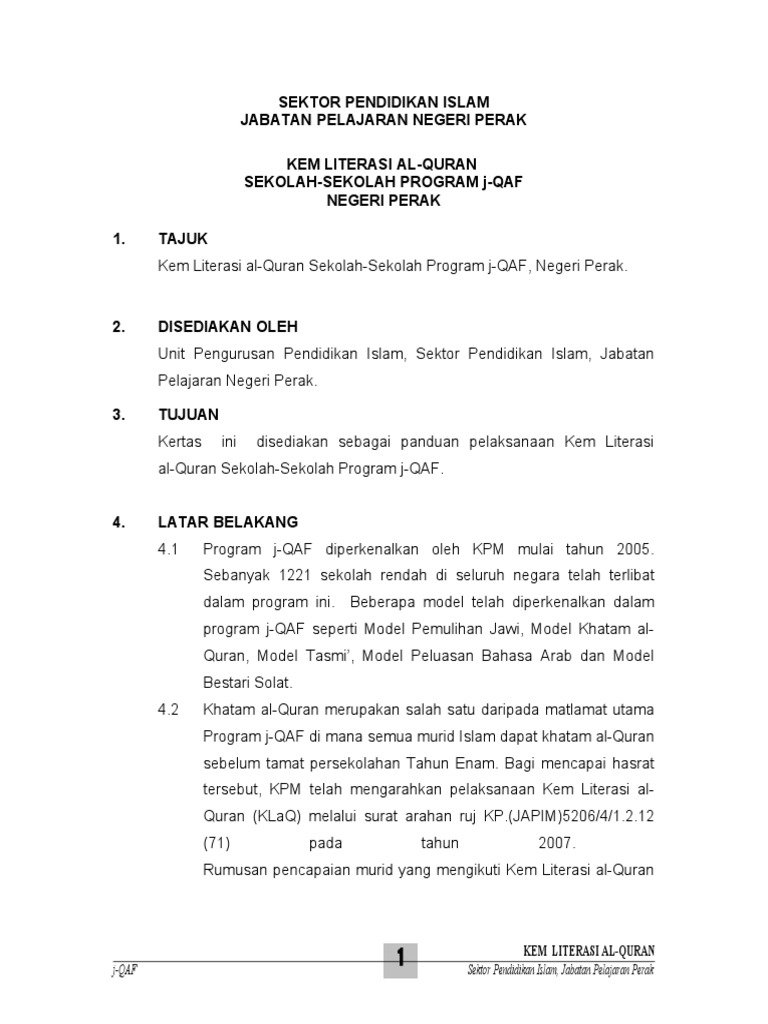 SEKTOR PENDIDIKAN ISLAM
JABATAN PELAJARAN NEGERI PERAK

KEM LITERASI AL-QURAN
SEKOLAH-SEKOLAH PROGRAM j-QAF
NEGERI PERAK

1. TAJUK
Kem Literasi al-Quran Sekolah-Sekolah Program j-QAF, Negeri Perak.

2. DISEDIAKAN OLEH
Unit Pengurusan Pendidikan Islam, Sektor Pendidikan Islam, Jabatan Pelajaran Negeri Perak.

3. TUJUAN
Kertas ini disediakan sebagai panduan pelaksanaan Kem Literasi al-Quran Sekolah-Sekolah Program j-QAF.

4. LATAR BELAKANG
4.1 Program j-QAF diperkenalkan oleh KPM mulai tahun 2005. Sebanyak 1221 sekolah rendah di seluruh negara telah terlibat dalam program ini. Beberapa model telah diperkenalkan dalam program j-QAF seperti Model Pemulihan Jawi, Model Khatam al-Quran, Model Tasmi', Model Peluasan Bahasa Arab dan Model Bestari Solat.
4.2 Khatam al-Quran merupakan salah satu daripada matlamat utama Program j-QAF di mana semua murid Islam dapat khatam al-Quran sebelum tamat persekolahan Tahun Enam. Bagi mencapai hasrat tersebut, KPM telah mengarahkan pelaksanaan Kem Literasi al-Quran (KLaQ) melalui surat arahan ruj KP.(JAPIM)5206/4/1.2.12 (71) pada tahun 2007.
Rumusan pencapaian murid yang mengikuti Kem Literasi al-Quran

j-QAF
1
KEM LITERASI AL-QURAN
Sektor Pendidikan Islam, Jabatan Pelajaran Perak